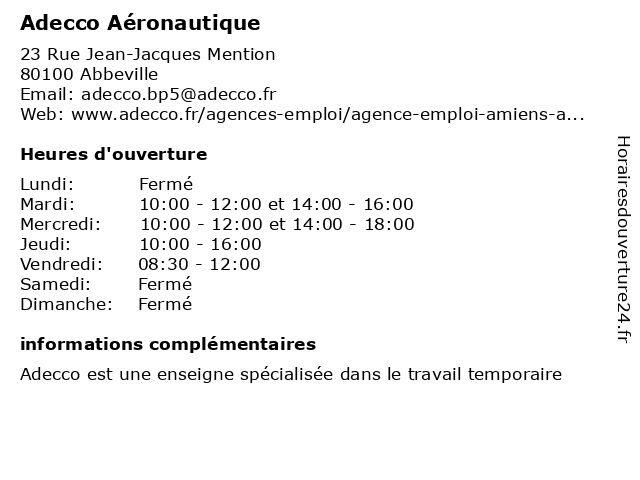 Adecco Aéronautique

23 Rue Jean-Jacques Mention
80100 Abbeville
Email: adecco.bp5@adecco.fr
Web: www.adecco.fr/agences-emploi/agence-emploi-amiens-a...

Heures d'ouverture

| | |
|---|---|
| Lundi: | Fermé |
| Mardi: | 10:00 - 12:00 et 14:00 - 16:00 |
| Mercredi: | 10:00 - 12:00 et 14:00 - 18:00 |
| Jeudi: | 10:00 - 16:00 |
| Vendredi: | 08:30 - 12:00 |
| Samedi: | Fermé |
| Dimanche: | Fermé |

informations complémentaires

Adecco est une enseigne spécialisée dans le travail temporaire

Horairesdouverture24.fr